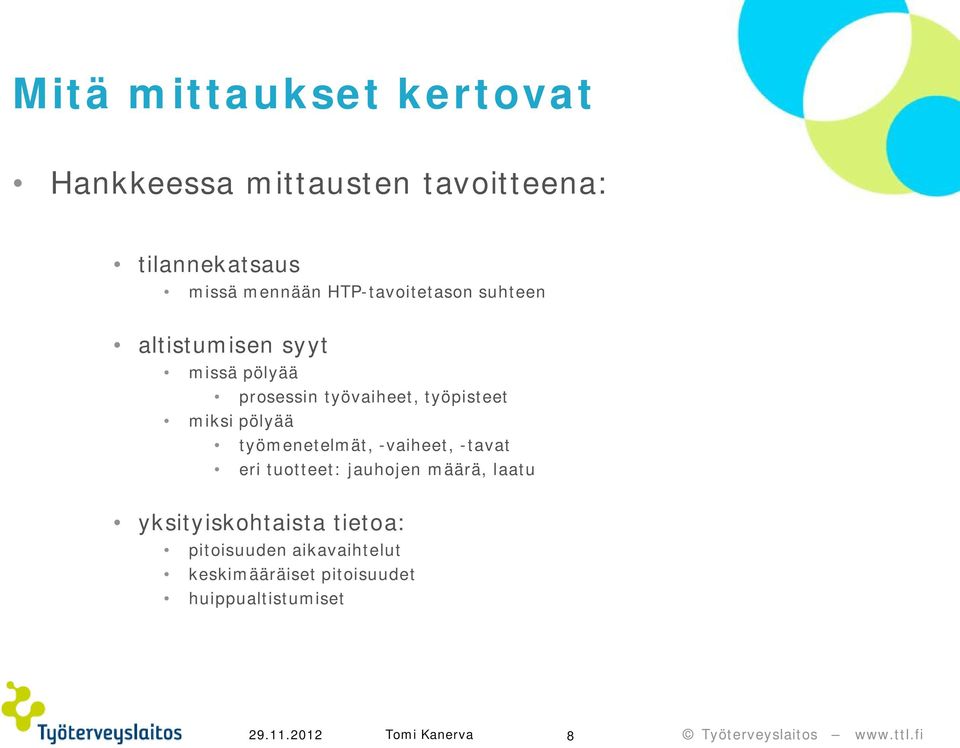 Mitä mittaukset kertovat

• Hankkeessa mittausten tavoitteena:

• tilannekatsaus
• missä mennään HTP-tavoitetason suhteen

• altistumisen syyt
• missä pölyää
• prosessin työvaiheet, työpisteet
• miksi pölyää
• työmenetelmät, -vaiheet, -tavat
• eri tuotteet: jauhojen määrä, laatu

• yksityiskohtaista tietoa:
• pitoisuuden aikavaihtelut
• keskimääräiset pitoisuudet
• huippualtistumiset

Työterveyslaitos

29.11.2012 Tomi Kanerva 8 © Työterveyslaitos – www.ttl.fi